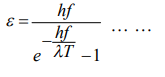 $\varepsilon = \frac{hf}{e^{-\frac{hf}{\lambda T}} - 1}$ … …